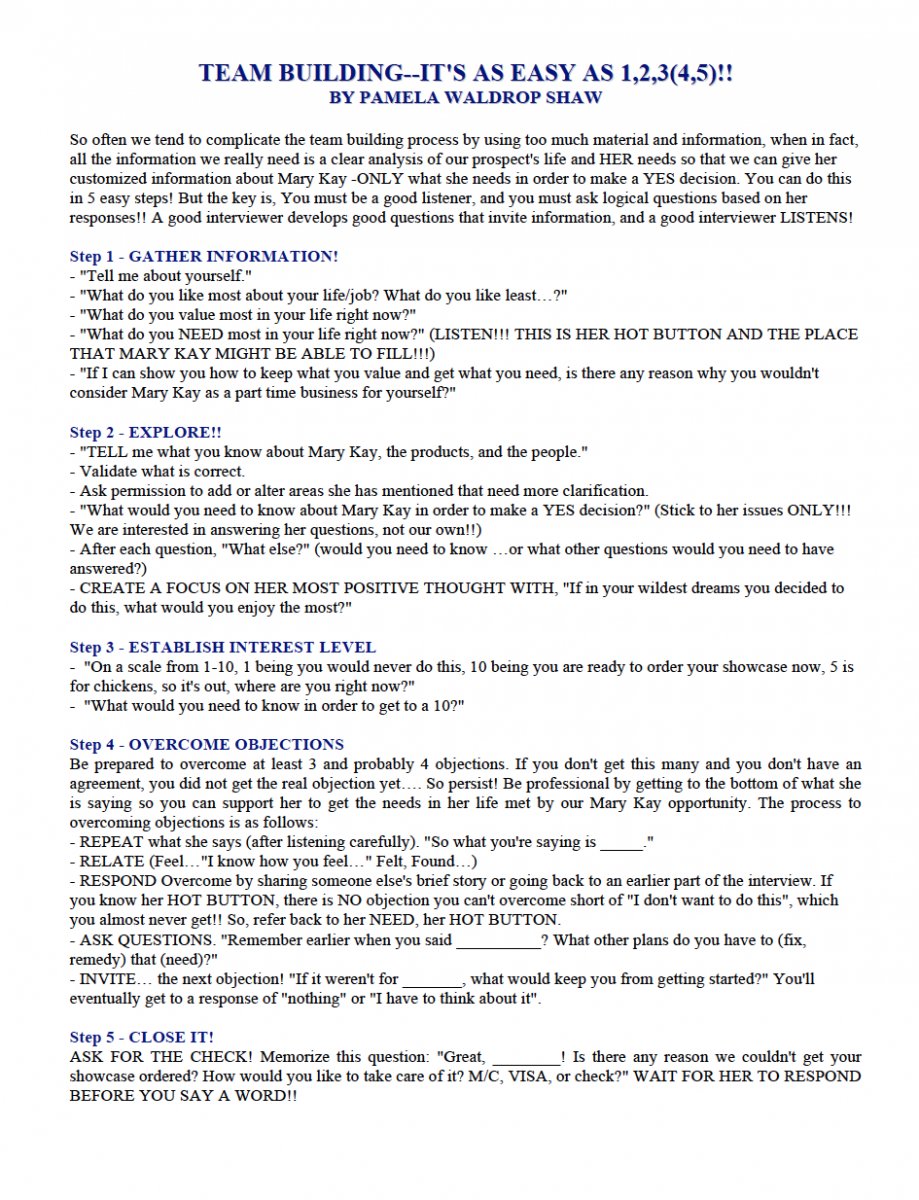 TEAM BUILDING--IT'S AS EASY AS 1,2,3(4,5)!!
BY PAMELA WALDROP SHAW

So often we tend to complicate the team building process by using too much material and information, when in fact, all the information we really need is a clear analysis of our prospect's life and HER needs so that we can give her customized information about Mary Kay -ONLY what she needs in order to make a YES decision. You can do this in 5 easy steps! But the key is, You must be a good listener, and you must ask logical questions based on her responses!! A good interviewer develops good questions that invite information, and a good interviewer LISTENS!

Step 1 - GATHER INFORMATION!
- "Tell me about yourself."
- "What do you like most about your life/job? What do you like least…?"
- "What do you value most in your life right now?"
- "What do you NEED most in your life right now?" (LISTEN!!! THIS IS HER HOT BUTTON AND THE PLACE THAT MARY KAY MIGHT BE ABLE TO FILL!!!)
- "If I can show you how to keep what you value and get what you need, is there any reason why you wouldn't consider Mary Kay as a part time business for yourself?"

Step 2 - EXPLORE!!
- "TELL me what you know about Mary Kay, the products, and the people."
- Validate what is correct.
- Ask permission to add or alter areas she has mentioned that need more clarification.
- "What would you need to know about Mary Kay in order to make a YES decision?" (Stick to her issues ONLY!!! We are interested in answering her questions, not our own!!)
- After each question, "What else?" (would you need to know …or what other questions would you need to have answered?)
- CREATE A FOCUS ON HER MOST POSITIVE THOUGHT WITH, "If in your wildest dreams you decided to do this, what would you enjoy the most?"

Step 3 - ESTABLISH INTEREST LEVEL
- "On a scale from 1-10, 1 being you would never do this, 10 being you are ready to order your showcase now, 5 is for chickens, so it's out, where are you right now?"
- "What would you need to know in order to get to a 10?"

Step 4 - OVERCOME OBJECTIONS
Be prepared to overcome at least 3 and probably 4 objections. If you don't get this many and you don't have an agreement, you did not get the real objection yet…. So persist! Be professional by getting to the bottom of what she is saying so you can support her to get the needs in her life met by our Mary Kay opportunity. The process to overcoming objections is as follows:
- REPEAT what she says (after listening carefully). "So what you're saying is _____."
- RELATE (Feel…"I know how you feel…" Felt, Found…)
- RESPOND Overcome by sharing someone else's brief story or going back to an earlier part of the interview. If you know her HOT BUTTON, there is NO objection you can't overcome short of "I don't want to do this", which you almost never get!! So, refer back to her NEED, her HOT BUTTON.
- ASK QUESTIONS. "Remember earlier when you said __________? What other plans do you have to (fix, remedy) that (need)?"
- INVITE… the next objection! "If it weren't for _______, what would keep you from getting started?" You'll eventually get to a response of "nothing" or "I have to think about it".

Step 5 - CLOSE IT!
ASK FOR THE CHECK! Memorize this question: "Great, ________! Is there any reason we couldn't get your showcase ordered? How would you like to take care of it? M/C, VISA, or check?" WAIT FOR HER TO RESPOND BEFORE YOU SAY A WORD!!